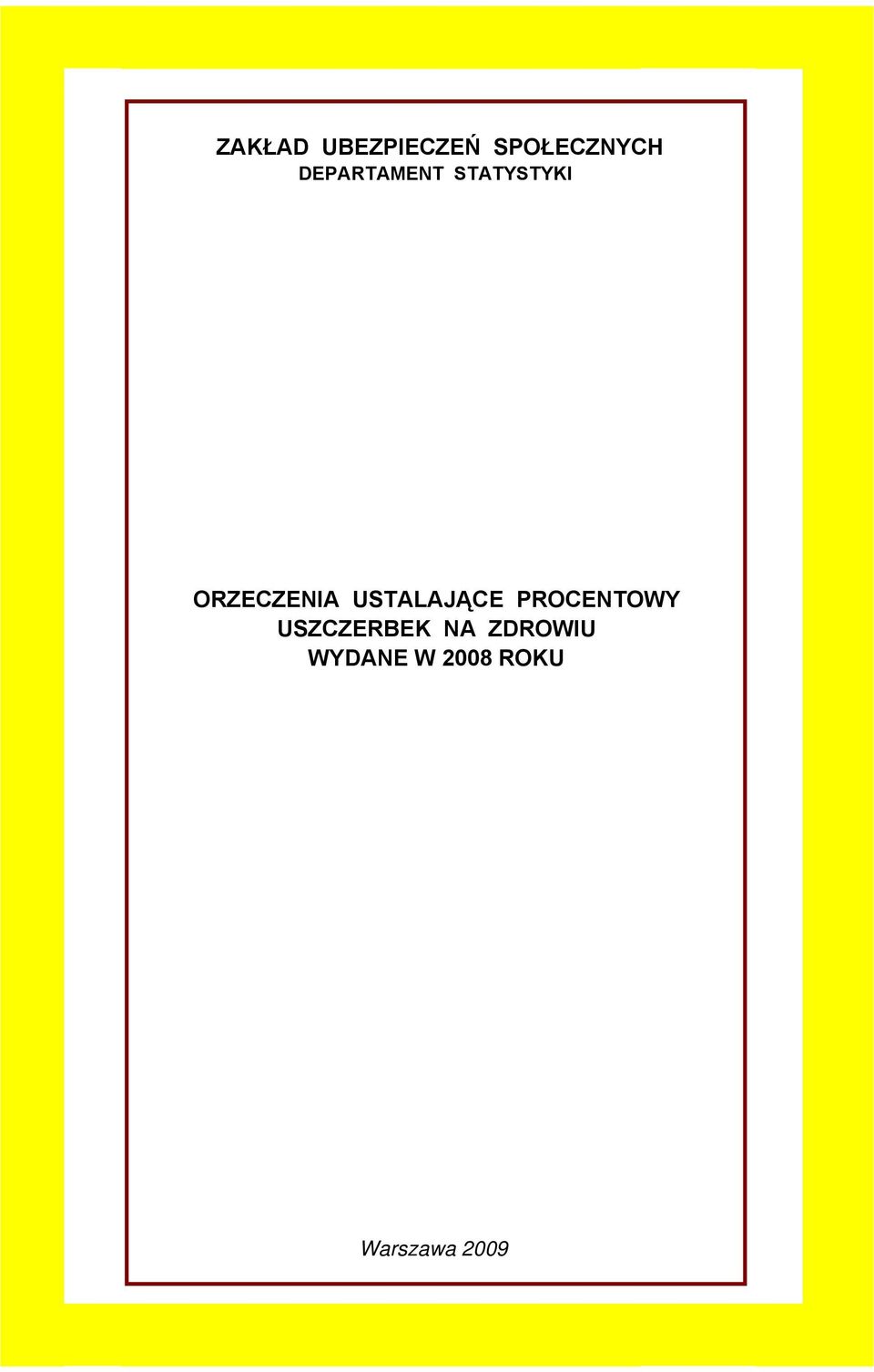 ZAKŁAD UBEZPIECZEŃ SPOŁECZNYCH
DEPARTAMENT STATYSTYKI

ORZECZENIA USTALAJĄCE PROCENTOWY USZCZERBEK NA ZDROWIU WYDANE W 2008 ROKU

Warszawa 2009